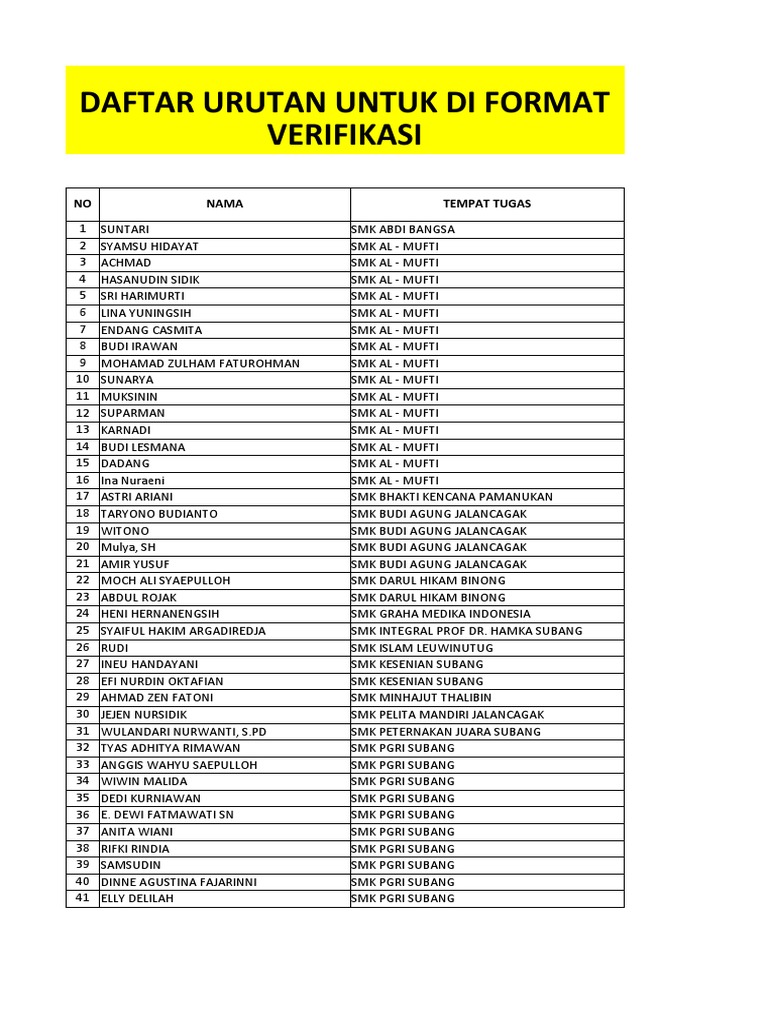 DAFTAR URUTAN UNTUK DI FORMAT VERIFIKASI

| NO | NAMA | TEMPAT TUGAS |
|---|---|---|
| 1 | SUNTARI | SMK ABDI BANGSA |
| 2 | SYAMSU HIDAYAT | SMK AL - MUFTI |
| 3 | ACHMAD | SMK AL - MUFTI |
| 4 | HASANUDIN SIDIK | SMK AL - MUFTI |
| 5 | SRI HARIMURTI | SMK AL - MUFTI |
| 6 | LINA YUNINGSIH | SMK AL - MUFTI |
| 7 | ENDANG CASMITA | SMK AL - MUFTI |
| 8 | BUDI IRAWAN | SMK AL - MUFTI |
| 9 | MOHAMAD ZULHAM FATUROHMAN | SMK AL - MUFTI |
| 10 | SUNARYA | SMK AL - MUFTI |
| 11 | MUKSININ | SMK AL - MUFTI |
| 12 | SUPARMAN | SMK AL - MUFTI |
| 13 | KARNADI | SMK AL - MUFTI |
| 14 | BUDI LESMANA | SMK AL - MUFTI |
| 15 | DADANG | SMK AL - MUFTI |
| 16 | Ina Nuraeni | SMK AL - MUFTI |
| 17 | ASTRI ARIANI | SMK BHAKTI KENCANA PAMANUKAN |
| 18 | TARYONO BUDIANTO | SMK BUDI AGUNG JALANCAGAK |
| 19 | WITONO | SMK BUDI AGUNG JALANCAGAK |
| 20 | Mulya, SH | SMK BUDI AGUNG JALANCAGAK |
| 21 | AMIR YUSUF | SMK BUDI AGUNG JALANCAGAK |
| 22 | MOCH ALI SYAEPULLOH | SMK DARUL HIKAM BINONG |
| 23 | ABDUL ROJAK | SMK DARUL HIKAM BINONG |
| 24 | HENI HERNANENGSIH | SMK GRAHA MEDIKA INDONESIA |
| 25 | SYAIFUL HAKIM ARGADIREDJA | SMK INTEGRAL PROF DR. HAMKA SUBANG |
| 26 | RUDI | SMK ISLAM LEUWINUTUG |
| 27 | INEU HANDAYANI | SMK KESENIAN SUBANG |
| 28 | EFI NURDIN OKTAFIAN | SMK KESENIAN SUBANG |
| 29 | AHMAD ZEN FATONI | SMK MINHAJUT THALIBIN |
| 30 | JEJEN NURSIDIK | SMK PELITA MANDIRI JALANCAGAK |
| 31 | WULANDARI NURWANTI, S.PD | SMK PETERNAKAN JUARA SUBANG |
| 32 | TYAS ADHITYA RIMAWAN | SMK PGRI SUBANG |
| 33 | ANGGIS WAHYU SAEPULLOH | SMK PGRI SUBANG |
| 34 | WIWIN MALIDA | SMK PGRI SUBANG |
| 35 | DEDI KURNIAWAN | SMK PGRI SUBANG |
| 36 | E. DEWI FATMAWATI SN | SMK PGRI SUBANG |
| 37 | ANITA WIANI | SMK PGRI SUBANG |
| 38 | RIFKI RINDIA | SMK PGRI SUBANG |
| 39 | SAMSUDIN | SMK PGRI SUBANG |
| 40 | DINNE AGUSTINA FAJARINNI | SMK PGRI SUBANG |
| 41 | ELLY DELILAH | SMK PGRI SUBANG |